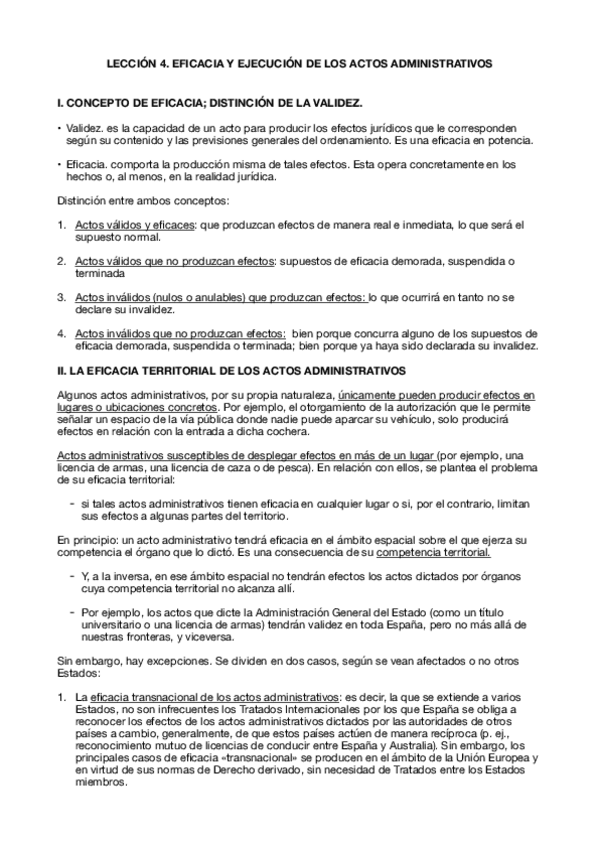 LECCIÓN 4. EFICACIA Y EJECUCIÓN DE LOS ACTOS ADMINISTRATIVOS

I. CONCEPTO DE EFICACIA; DISTINCIÓN DE LA VALIDEZ.

• Validez. es la capacidad de un acto para producir los efectos jurídicos que le corresponden según su contenido y las previsiones generales del ordenamiento. Es una eficacia en potencia.

• Eficacia. comporta la producción misma de tales efectos. Esta opera concretamente en los hechos o, al menos, en la realidad jurídica.

Distinción entre ambos conceptos:

1. Actos válidos y eficaces: que produzcan efectos de manera real e inmediata, lo que será el supuesto normal.

2. Actos válidos que no produzcan efectos: supuestos de eficacia demorada, suspendida o terminada

3. Actos inválidos (nulos o anulables) que produzcan efectos: lo que ocurrirá en tanto no se declare su invalidez.

4. Actos inválidos que no produzcan efectos: bien porque concurra alguno de los supuestos de eficacia demorada, suspendida o terminada; bien porque ya haya sido declarada su invalidez.

II. LA EFICACIA TERRITORIAL DE LOS ACTOS ADMINISTRATIVOS

Algunos actos administrativos, por su propia naturaleza, únicamente pueden producir efectos en lugares o ubicaciones concretos. Por ejemplo, el otorgamiento de la autorización que le permite señalar un espacio de la vía pública donde nadie puede aparcar su vehículo, solo producirá efectos en relación con la entrada a dicha cochera.

Actos administrativos susceptibles de desplegar efectos en más de un lugar (por ejemplo, una licencia de armas, una licencia de caza o de pesca). En relación con ellos, se plantea el problema de su eficacia territorial:

- si tales actos administrativos tienen eficacia en cualquier lugar o si, por el contrario, limitan sus efectos a algunas partes del territorio.

En principio: un acto administrativo tendrá eficacia en el ámbito espacial sobre el que ejerza su competencia el órgano que lo dictó. Es una consecuencia de su competencia territorial.

- Y, a la inversa, en ese ámbito espacial no tendrán efectos los actos dictados por órganos cuya competencia territorial no alcanza allí.

- Por ejemplo, los actos que dicte la Administración General del Estado (como un título universitario o una licencia de armas) tendrán validez en toda España, pero no más allá de nuestras fronteras, y viceversa.

Sin embargo, hay excepciones. Se dividen en dos casos, según se vean afectados o no otros Estados:

1. La eficacia transnacional de los actos administrativos: es decir, la que se extiende a varios Estados, no son infrecuentes los Tratados Internacionales por los que España se obliga a reconocer los efectos de los actos administrativos dictados por las autoridades de otros países a cambio, generalmente, de que estos países actúen de manera recíproca (p. ej., reconocimiento mutuo de licencias de conducir entre España y Australia). Sin embargo, los principales casos de eficacia «transnacional» se producen en el ámbito de la Unión Europea y en virtud de sus normas de Derecho derivado, sin necesidad de Tratados entre los Estados miembros.